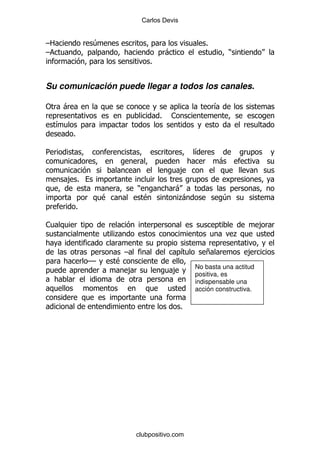 Carlos Devis

–Haciendo resúmenes escritos, para los visuales.
–Actuando, palpando, haciendo práctico el estudio, "sintiendo" la información, para los sensitivos.

Su comunicación puede llegar a todos los canales.

Otra área en la que se conoce y se aplica la teoría de los sistemas representativos es en publicidad. Conscientemente, se escogen estímulos para impactar todos los sentidos y esto da el resultado deseado.

Periodistas, conferencistas, escritores, líderes de grupos y comunicadores, en general, pueden hacer más efectiva su comunicación si balancean el lenguaje con el que llevan sus mensajes. Es importante incluir los tres grupos de expresiones, ya que, de esta manera, se "enganchará" a todas las personas, no importa por qué canal estén sintonizándose según su sistema preferido.

Cualquier tipo de relación interpersonal es susceptible de mejorar sustancialmente utilizando estos conocimientos una vez que usted haya identificado claramente su propio sistema representativo, y el de las otras personas –al final del capítulo señalaremos ejercicios para hacerlo— y esté consciente de ello, puede aprender a manejar su lenguaje y a hablar el idioma de otra persona en aquellos momentos en que usted considere que es importante una forma adicional de entendimiento entre los dos.

No basta una actitud positiva, es indispensable una acción constructiva.

clubpositivo.com